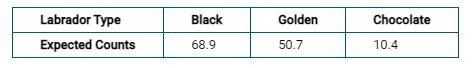 | Labrador Type | Black | Golden | Chocolate |
|---|---|---|---|
| Expected Counts | 68.9 | 50.7 | 10.4 |